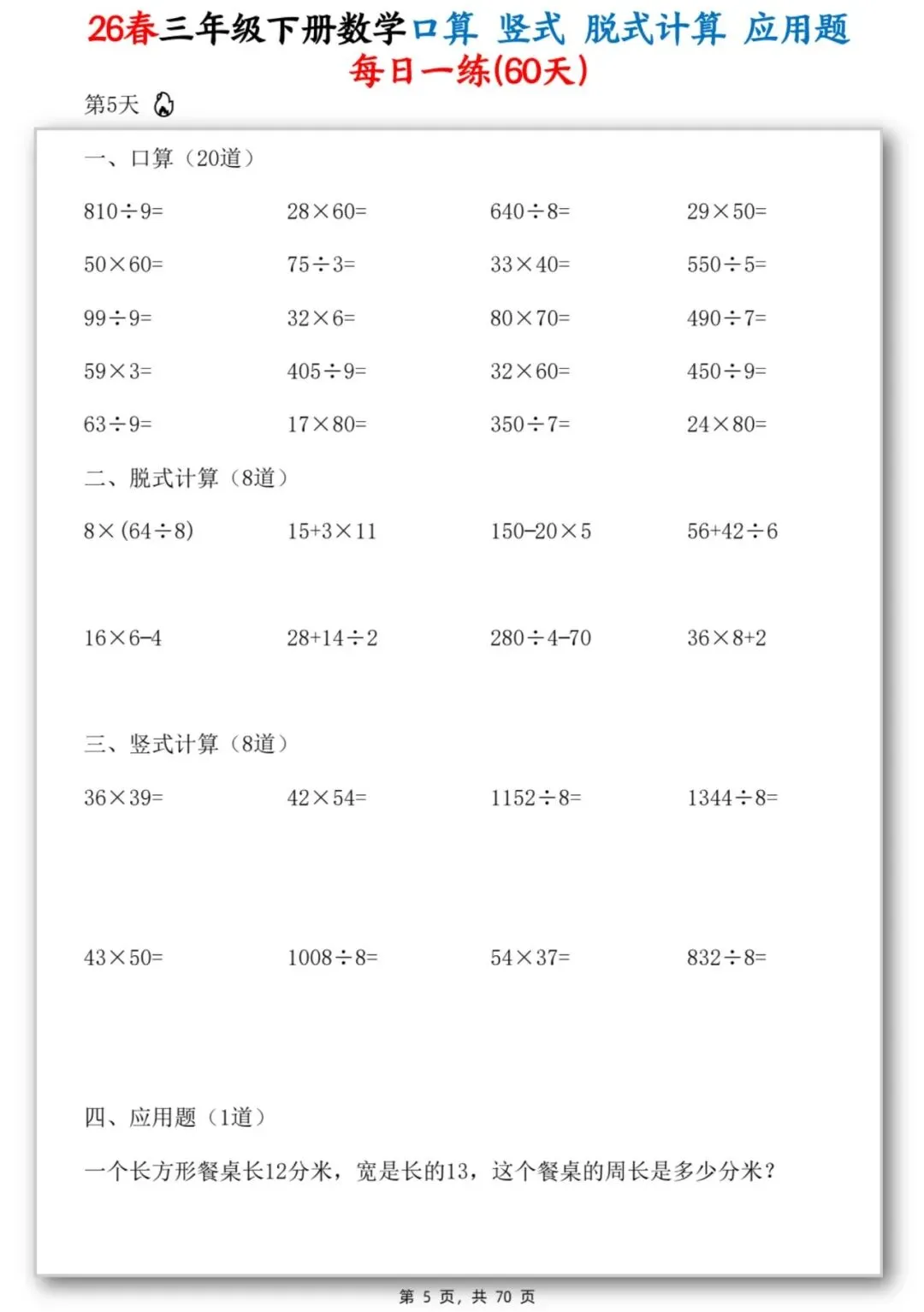 26春三年级下册数学口算 竖式 脱式计算 应用题
每日一练(60天)

第5天

一、口算（20道）

| | | | |
|---|---|---|---|
| $810\div9=$ | $28\times60=$ | $640\div8=$ | $29\times50=$ |
| $50\times60=$ | $75\div3=$ | $33\times40=$ | $550\div5=$ |
| $99\div9=$ | $32\times6=$ | $80\times70=$ | $490\div7=$ |
| $59\times3=$ | $405\div9=$ | $32\times60=$ | $450\div9=$ |
| $63\div9=$ | $17\times80=$ | $350\div7=$ | $24\times80=$ |

二、脱式计算（8道）

| | | | |
|---|---|---|---|
| $8\times(64\div8)$ | $15+3\times11$ | $150-20\times5$ | $56+42\div6$ |
| $16\times6-4$ | $28+14\div2$ | $280\div4-70$ | $36\times8+2$ |

三、竖式计算（8道）

| | | | |
|---|---|---|---|
| $36\times39=$ | $42\times54=$ | $1152\div8=$ | $1344\div8=$ |
| $43\times50=$ | $1008\div8=$ | $54\times37=$ | $832\div8=$ |

四、应用题（1道）

一个长方形餐桌长12分米，宽是长的13，这个餐桌的周长是多少分米？

第 5 页，共 70 页